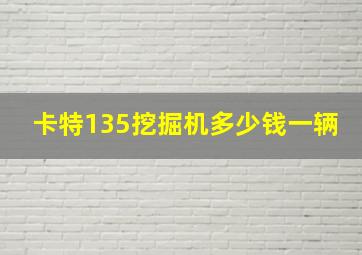 卡特135挖掘机多少钱一辆